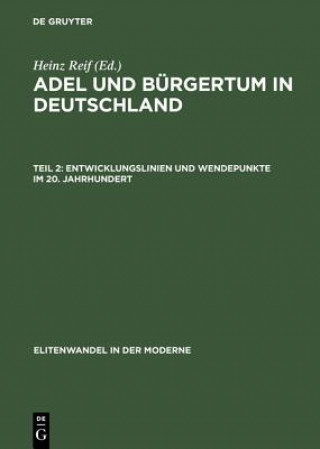 DE GRUYTER

Heinz Reif (Ed.)

ADEL UND BÜRGERTUM IN DEUTSCHLAND

TEIL 2: ENTWICKLUNGSLINIEN UND WENDEPUNKTE IM 20. JAHRHUNDERT

ELITENWANDEL IN DER MODERNE

DE
G